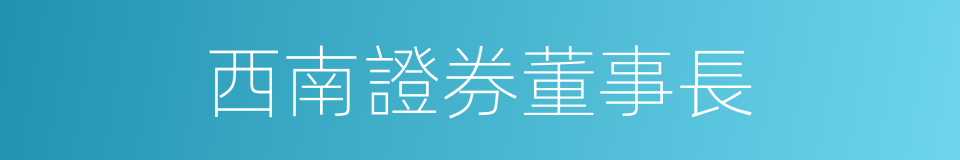 西南證券董事長